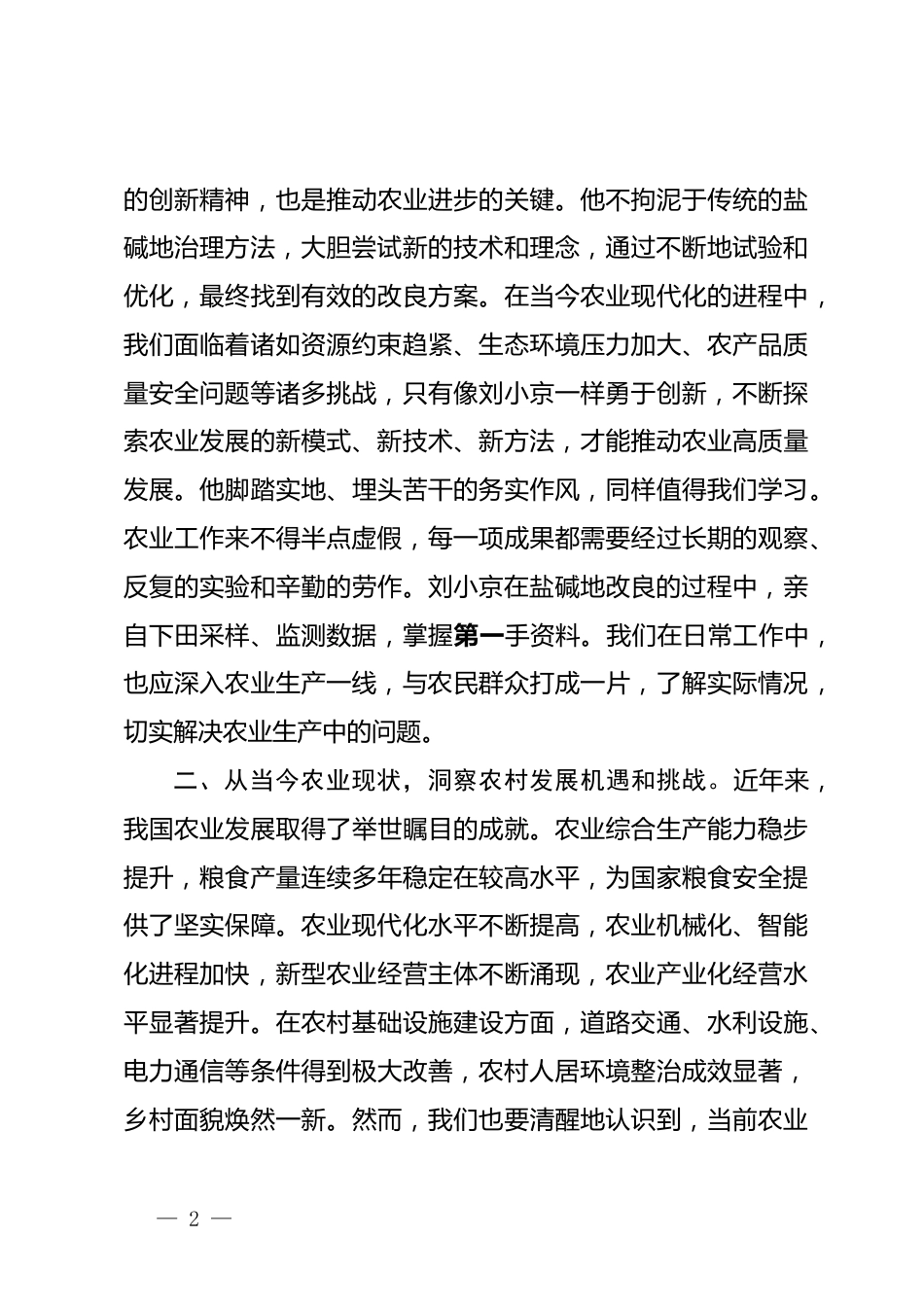 的创新精神，也是推动农业进步的关键。他不拘泥于传统的盐碱地治理方法，大胆尝试新的技术和理念，通过不断地试验和优化，最终找到有效的改良方案。在当今农业现代化的进程中，我们面临着诸如资源约束趋紧、生态环境压力加大、农产品质量安全问题等诸多挑战，只有像刘小京一样勇于创新，不断探索农业发展的新模式、新技术、新方法，才能推动农业高质量发展。他脚踏实地、埋头苦干的务实作风，同样值得我们学习。农业工作来不得半点虚假，每一项成果都需要经过长期的观察、反复的实验和辛勤的劳作。刘小京在盐碱地改良的过程中，亲自下田采样、监测数据，掌握第一手资料。我们在日常工作中，也应深入农业生产一线，与农民群众打成一片，了解实际情况，切实解决农业生产中的问题。

二、从当今农业现状，洞察农村发展机遇和挑战。近年来，我国农业发展取得了举世瞩目的成就。农业综合生产能力稳步提升，粮食产量连续多年稳定在较高水平，为国家粮食安全提供了坚实保障。农业现代化水平不断提高，农业机械化、智能化进程加快，新型农业经营主体不断涌现，农业产业化经营水平显著提升。在农村基础设施建设方面，道路交通、水利设施、电力通信等条件得到极大改善，农村人居环境整治成效显著，乡村面貌焕然一新。然而，我们也要清醒地认识到，当前农业

— 2 —